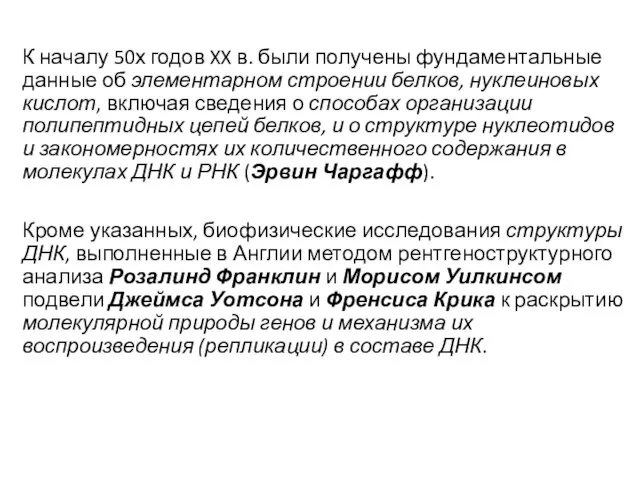 К началу 50х годов XX в. были получены фундаментальные данные об элементарном строении белков, нуклеиновых кислот, включая сведения о способах организации полипептидных цепей белков, и о структуре нуклеотидов и закономерностях их количественного содержания в молекулах ДНК и РНК (Эрвин Чаргафф).

Кроме указанных, биофизические исследования структуры ДНК, выполненные в Англии методом рентгеноструктурного анализа Розалинд Франклин и Морисом Уилкинсом подвели Джеймса Уотсона и Френсиса Крика к раскрытию молекулярной природы генов и механизма их воспроизведения (репликации) в составе ДНК.